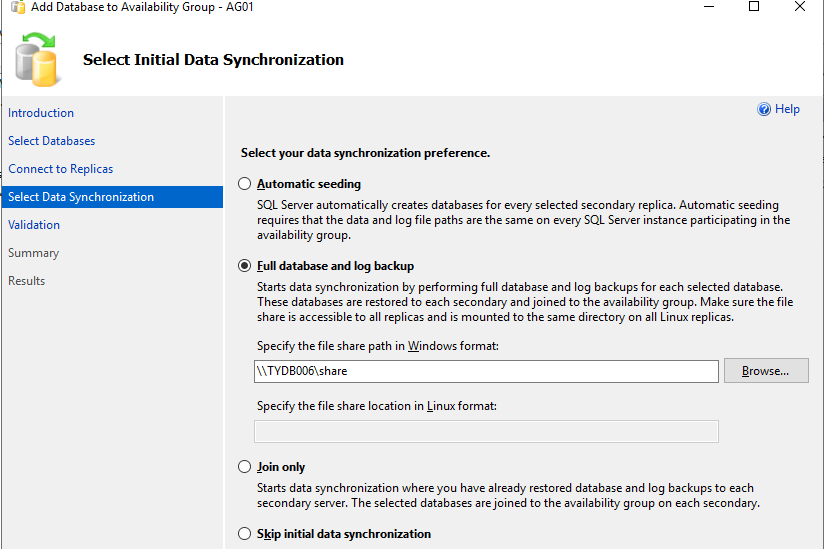 Add Database to Availability Group - AG01

Select Initial Data Synchronization

Introduction
Select Databases
Connect to Replicas
Select Data Synchronization
Validation
Summary
Results

Help

Select your data synchronization preference.

Automatic seeding
SQL Server automatically creates databases for every selected secondary replica. Automatic seeding requires that the data and log file paths are the same on every SQL Server instance participating in the availability group.

Full database and log backup
Starts data synchronization by performing full database and log backups for each selected database. These databases are restored to each secondary and joined to the availability group. Make sure the file share is accessible to all replicas and is mounted to the same directory on all Linux replicas.

Specify the file share path in Windows format:
\\TYDB006\share
Browse...

Specify the file share location in Linux format:

Join only
Starts data synchronization where you have already restored database and log backups to each secondary server. The selected databases are joined to the availability group on each secondary.

Skip initial data synchronization